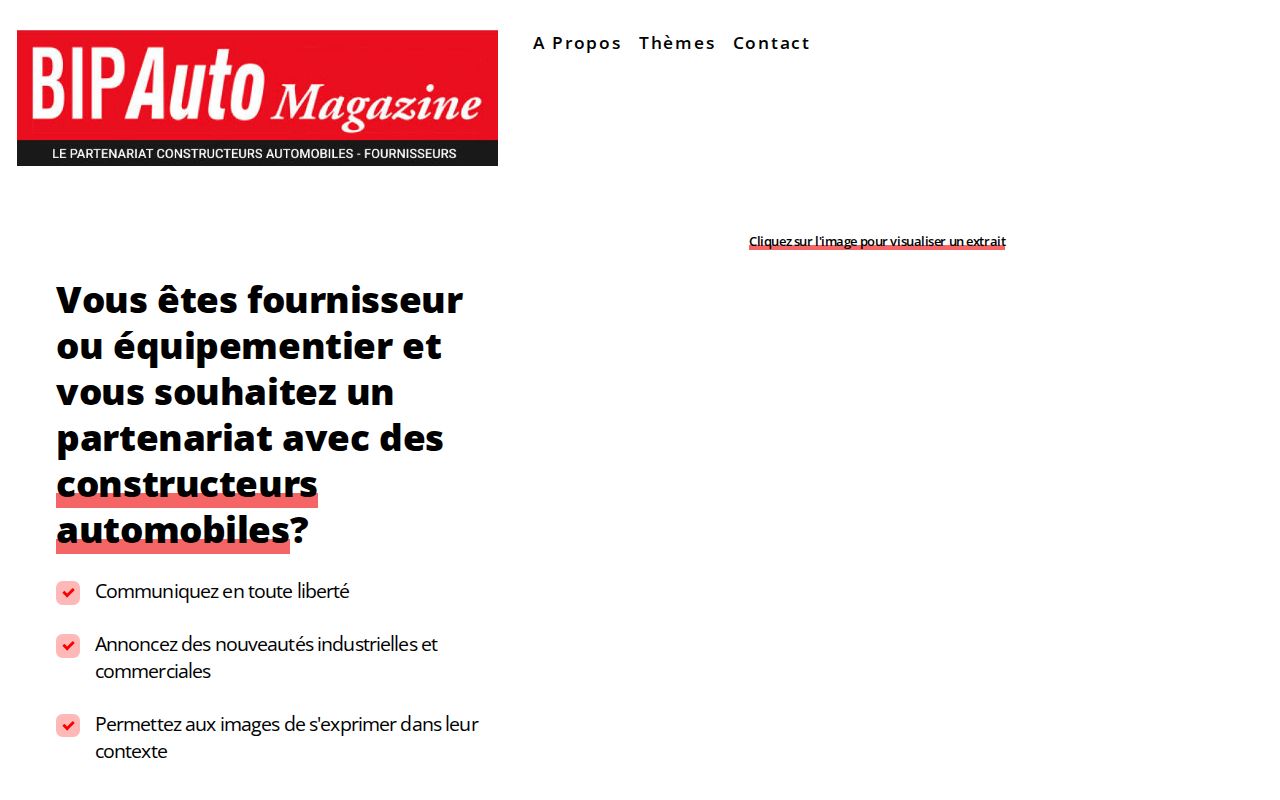 BIP Auto Magazine
LE PARTENARIAT CONSTRUCTEURS AUTOMOBILES - FOURNISSEURS

A Propos Thèmes Contact

Cliquez sur l'image pour visualiser un extrait

Vous êtes fournisseur ou équipementier et vous souhaitez un partenariat avec des constructeurs automobiles?

Communiquez en toute liberté

Annoncez des nouveautés industrielles et commerciales

Permettez aux images de s'exprimer dans leur contexte